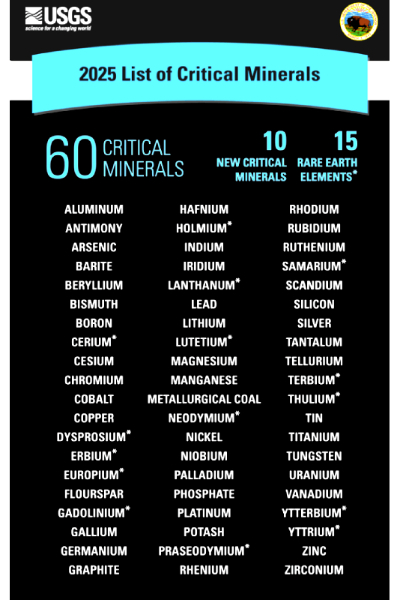 USGS
science for a changing world

2025 List of Critical Minerals

60 CRITICAL MINERALS

10 NEW CRITICAL MINERALS

15 RARE EARTH ELEMENTS*

ALUMINUM
ANTIMONY
ARSENIC
BARITE
BERYLLIUM
BISMUTH
BORON
CERIUM*
CESIUM
CHROMIUM
COBALT
COPPER
DYSPROSIUM*
ERBIUM*
EUROPIUM*
FLOURSPAR
GADOLINIUM*
GALLIUM
GERMANIUM
GRAPHITE

HAFNIUM
HOLMIUM*
INDIUM
IRIDIUM
LANTHANUM*
LEAD
LITHIUM
LUTETIUM*
MAGNESIUM
MANGANESE
METALLURGICAL COAL
NEODYMIUM*
NICKEL
NIOBIUM
PALLADIUM
PHOSPHATE
PLATINUM
POTASH
PRASEODYMIUM*
RHENIUM

RHODIUM
RUBIDIUM
RUTHENIUM
SAMARIUM*
SCANDIUM
SILICON
SILVER
TANTALUM
TELLURIUM
TERBIUM*
THULIUM*
TIN
TITANIUM
TUNGSTEN
URANIUM
VANADIUM
YTTERBIUM*
YTTRIUM*
ZINC
ZIRCONIUM